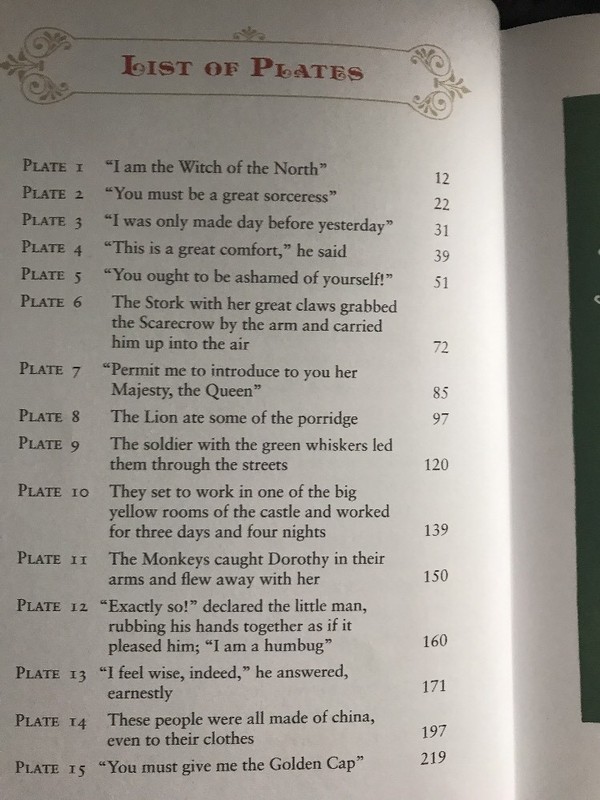 LIST OF PLATES

| | | |
|---|---|---|
| PLATE 1 | "I am the Witch of the North" | 12 |
| PLATE 2 | "You must be a great sorceress" | 22 |
| PLATE 3 | "I was only made day before yesterday" | 31 |
| PLATE 4 | "This is a great comfort," he said | 39 |
| PLATE 5 | "You ought to be ashamed of yourself!" | 51 |
| PLATE 6 | The Stork with her great claws grabbed the Scarecrow by the arm and carried him up into the air | 72 |
| PLATE 7 | "Permit me to introduce to you her Majesty, the Queen" | 85 |
| PLATE 8 | The Lion ate some of the porridge | 97 |
| PLATE 9 | The soldier with the green whiskers led them through the streets | 120 |
| PLATE 10 | They set to work in one of the big yellow rooms of the castle and worked for three days and four nights | 139 |
| PLATE 11 | The Monkeys caught Dorothy in their arms and flew away with her | 150 |
| PLATE 12 | "Exactly so!" declared the little man, rubbing his hands together as if it pleased him; "I am a humbug" | 160 |
| PLATE 13 | "I feel wise, indeed," he answered, earnestly | 171 |
| PLATE 14 | These people were all made of china, even to their clothes | 197 |
| PLATE 15 | "You must give me the Golden Cap" | 219 |